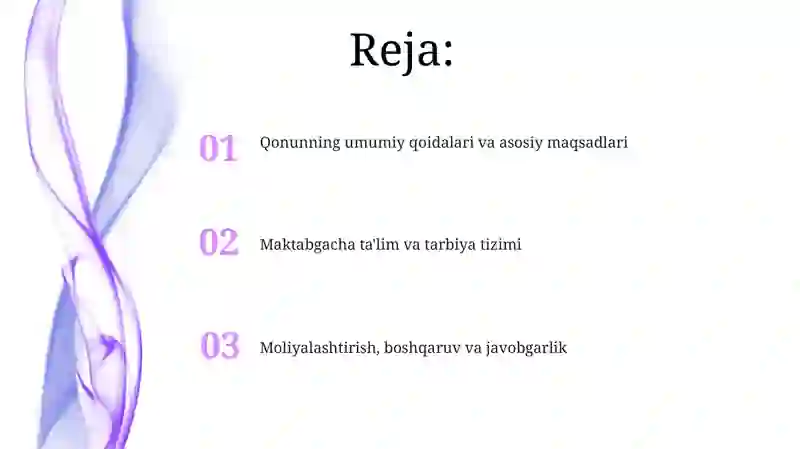 Reja:

01 Qonunning umumiy qoidalari va asosiy maqsadlari

02 Maktabgacha ta'lim va tarbiya tizimi

03 Moliyalashtirish, boshqaruv va javobgarlik